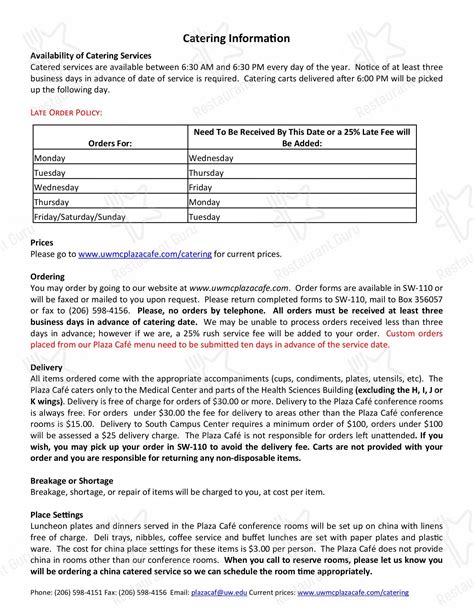 Catering Information

Availability of Catering Services
Catered services are available between 6:30 AM and 6:30 PM every day of the year. Notice of at least three business days in advance of date of service is required. Catering carts delivered after 6:00 PM will be picked up the following day.

LATE ORDER POLICY:

| Orders For: | Need To Be Received By This Date or a 25% Late Fee will Be Added: |
|---|---|
| Monday | Wednesday |
| Tuesday | Thursday |
| Wednesday | Friday |
| Thursday | Monday |
| Friday/Saturday/Sunday | Tuesday |

Prices
Please go to www.uwmcplazacafe.com/catering for current prices.

Ordering
You may order by going to our website at www.uwmcplazacafe.com. Order forms are available in SW-110 or will be faxed or mailed to you upon request. Please return completed forms to SW-110, mail to Box 356057 or fax to (206) 598-4156. Please, no orders by telephone. All orders must be received at least three business days in advance of catering date. We may be unable to process orders received less than three days in advance; however if we are, a 25% rush service fee will be added to your order. Custom orders placed from our Plaza Café menu need to be submitted ten days in advance of the service date.

Delivery
All items ordered come with the appropriate accompaniments (cups, condiments, plates, utensils, etc). The Plaza Café caters only to the Medical Center and parts of the Health Sciences Building (excluding the H, I, J or K wings). Delivery is free of charge for orders of $30.00 or more. Delivery to the Plaza Café conference rooms is always free. For orders under $30.00 the fee for delivery to areas other than the Plaza Café conference rooms is $15.00. Delivery to South Campus Center requires a minimum order of $100, orders under $100 will be assessed a $25 delivery charge. The Plaza Café is not responsible for orders left unattended. If you wish, you may pick up your order in SW-110 to avoid the delivery fee. Carts are not provided with your order and you are responsible for returning any non-disposable items.

Breakage or Shortage
Breakage, shortage, or repair of items will be charged to you, at cost per item.

Place Settings
Luncheon plates and dinners served in the Plaza Café conference rooms will be set up on china with linens free of charge. Deli trays, nibbles, coffee service and buffet lunches are set with paper plates and plastic ware. The cost for china place settings for these items is $3.00 per person. The Plaza Café does not provide china in rooms other than our conference rooms. When you call to reserve rooms, please let us know you will be ordering a china catered service so we can schedule the room time appropriately.

Phone: (206) 598-4151 Fax: (206) 598-4156 Email: plazacaf@uw.edu Current prices: www.uwmcplazacafe.com/catering